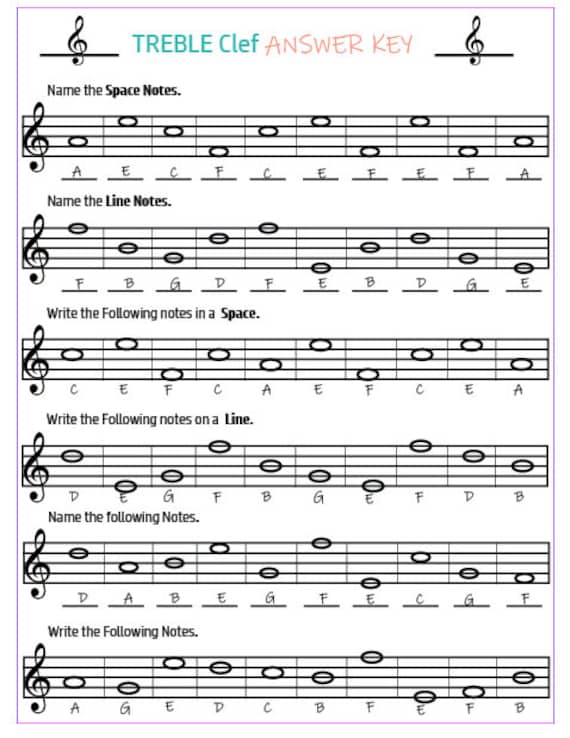 TREBLE Clef ANSWER KEY

Name the Space Notes.

A E C F C E F E F A

Name the Line Notes.

F B G D F E B D G E

Write the Following notes in a Space.

C E F C A E F C E A

Write the Following notes on a Line.

D E G F B G E F D B

Name the following Notes.

D A B E G F E C G F

Write the Following Notes.

A G E D C B F E F B